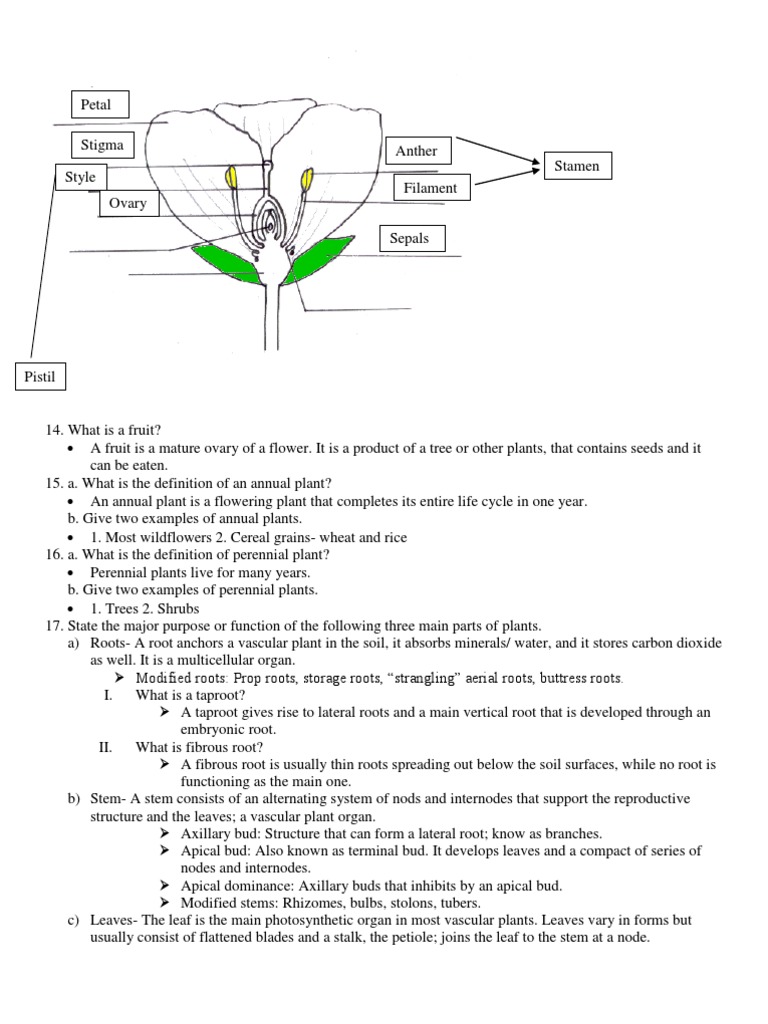 Petal

Stigma

Style

Ovary

Anther

Filament

Stamen

Sepals

Pistil

14. What is a fruit?
• A fruit is a mature ovary of a flower. It is a product of a tree or other plants, that contains seeds and it can be eaten.
15. a. What is the definition of an annual plant?
• An annual plant is a flowering plant that completes its entire life cycle in one year.
b. Give two examples of annual plants.
• 1. Most wildflowers 2. Cereal grains- wheat and rice
16. a. What is the definition of perennial plant?
• Perennial plants live for many years.
b. Give two examples of perennial plants.
• 1. Trees 2. Shrubs
17. State the major purpose or function of the following three main parts of plants.
a) Roots- A root anchors a vascular plant in the soil, it absorbs minerals/ water, and it stores carbon dioxide as well. It is a multicellular organ.
➤ Modified roots: Prop roots, storage roots, "strangling" aerial roots, buttress roots.
I. What is a taproot?
➤ A taproot gives rise to lateral roots and a main vertical root that is developed through an embryonic root.
II. What is fibrous root?
➤ A fibrous root is usually thin roots spreading out below the soil surfaces, while no root is functioning as the main one.
b) Stem- A stem consists of an alternating system of nods and internodes that support the reproductive structure and the leaves; a vascular plant organ.
➤ Axillary bud: Structure that can form a lateral root; know as branches.
➤ Apical bud: Also known as terminal bud. It develops leaves and a compact of series of nodes and internodes.
➤ Apical dominance: Axillary buds that inhibits by an apical bud.
➤ Modified stems: Rhizomes, bulbs, stolons, tubers.
c) Leaves- The leaf is the main photosynthetic organ in most vascular plants. Leaves vary in forms but usually consist of flattened blades and a stalk, the petiole; joins the leaf to the stem at a node.